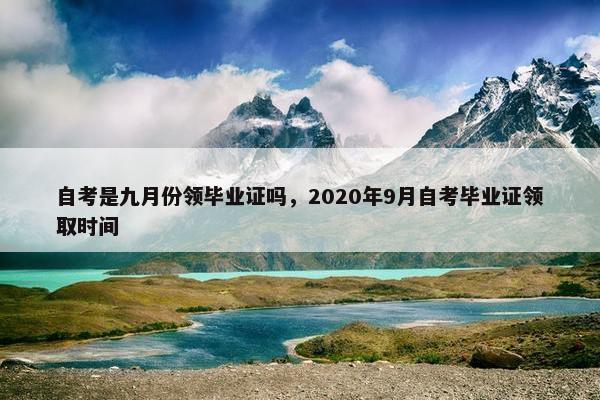 自考是九月份领毕业证吗，2020年9月自考毕业证领取时间